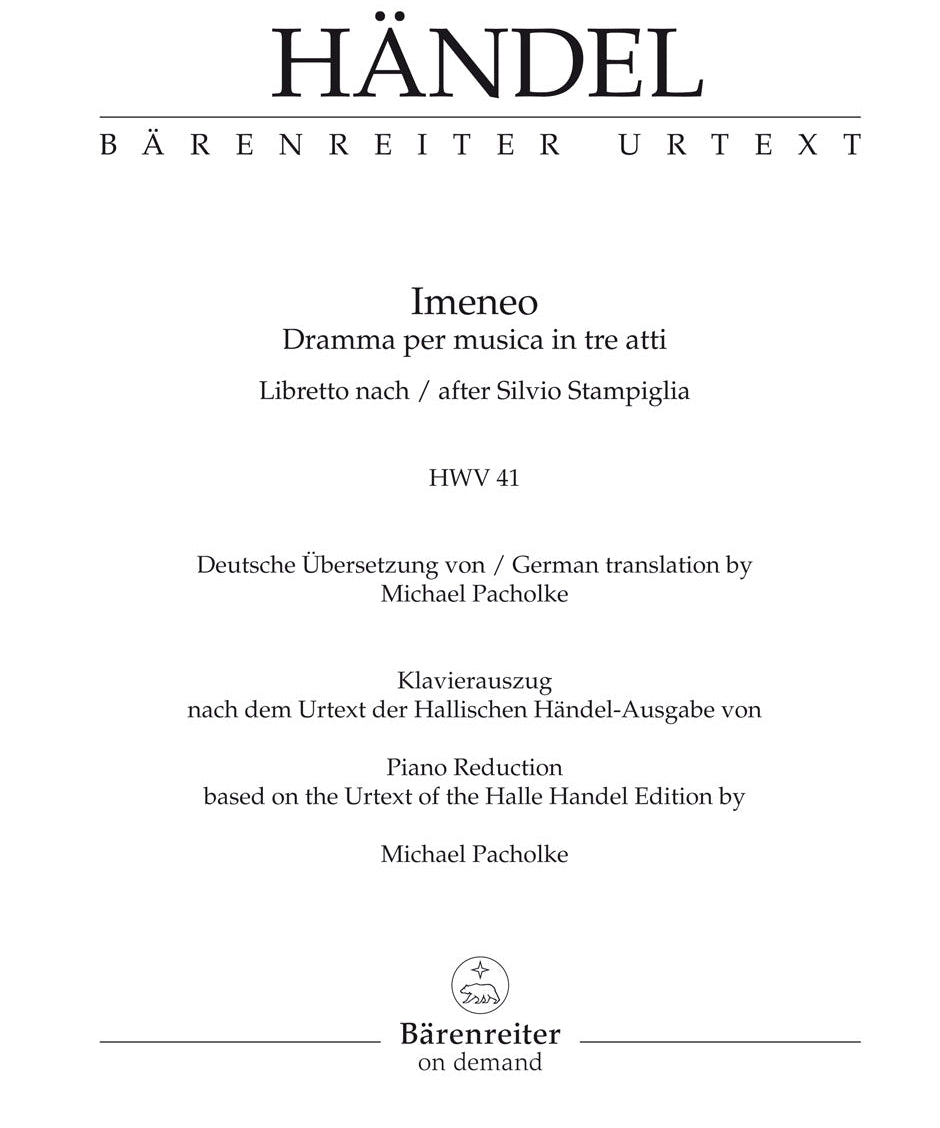 HÄNDEL

BÄRENREITER URTEXT

Imeneo
Dramma per musica in tre atti
Libretto nach / after Silvio Stampiglia

HWV 41

Deutsche Übersetzung von / German translation by
Michael Pacholke

Klavierauszug
nach dem Urtext der Hallischen Händel-Ausgabe von

Piano Reduction
based on the Urtext of the Halle Handel Edition by

Michael Pacholke

Bärenreiter
on demand